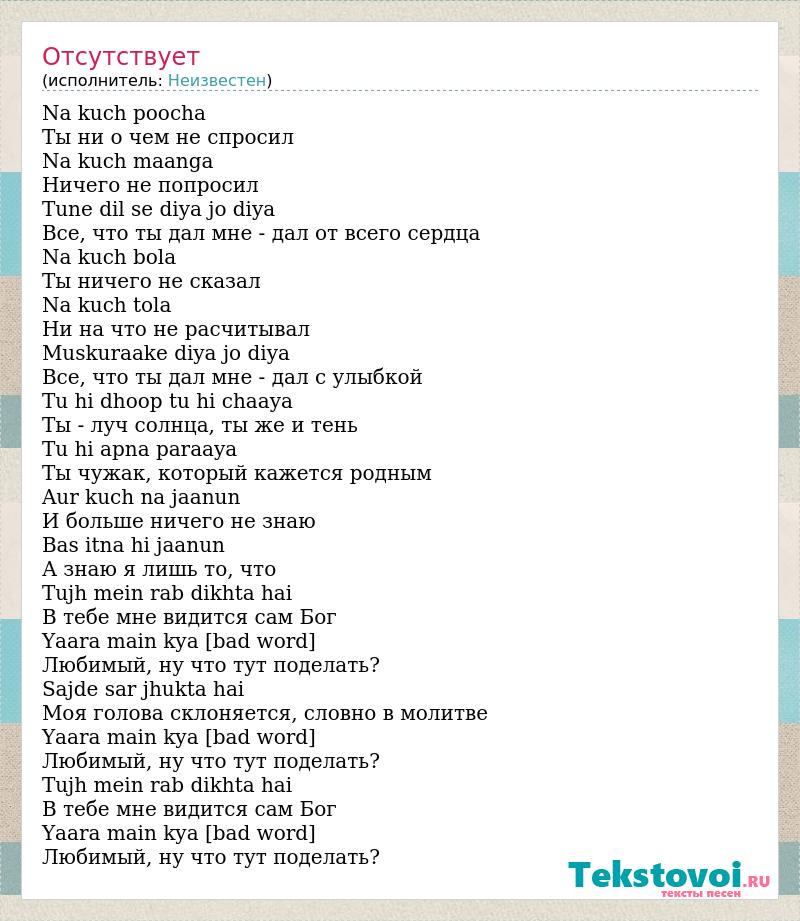 Отсутствует
(исполнитель: Неизвестен)

Na kuch poocha
Ты ни о чем не спросил
Na kuch maanga
Ничего не попросил
Tune dil se diya jo diya
Все, что ты дал мне - дал от всего сердца
Na kuch bola
Ты ничего не сказал
Na kuch tola
Ни на что не расчитывал
Muskuraake diya jo diya
Все, что ты дал мне - дал с улыбкой
Tu hi dhoop tu hi chaaya
Ты - луч солнца, ты же и тень
Tu hi apna paraaya
Ты чужак, который кажется родным
Aur kuch na jaanun
И больше ничего не знаю
Bas itna hi jaanun
А знаю я лишь то, что
Tujh mein rab dikhta hai
В тебе мне видится сам Бог
Yaara main kya [bad word]
Любимый, ну что тут поделать?
Sajde sar jhukta hai
Моя голова склоняется, словно в молитве
Yaara main kya [bad word]
Любимый, ну что тут поделать?
Tujh mein rab dikhta hai
В тебе мне видится сам Бог
Yaara main kya [bad word]
Любимый, ну что тут поделать?

Tekstovoi.RU
тексты песен